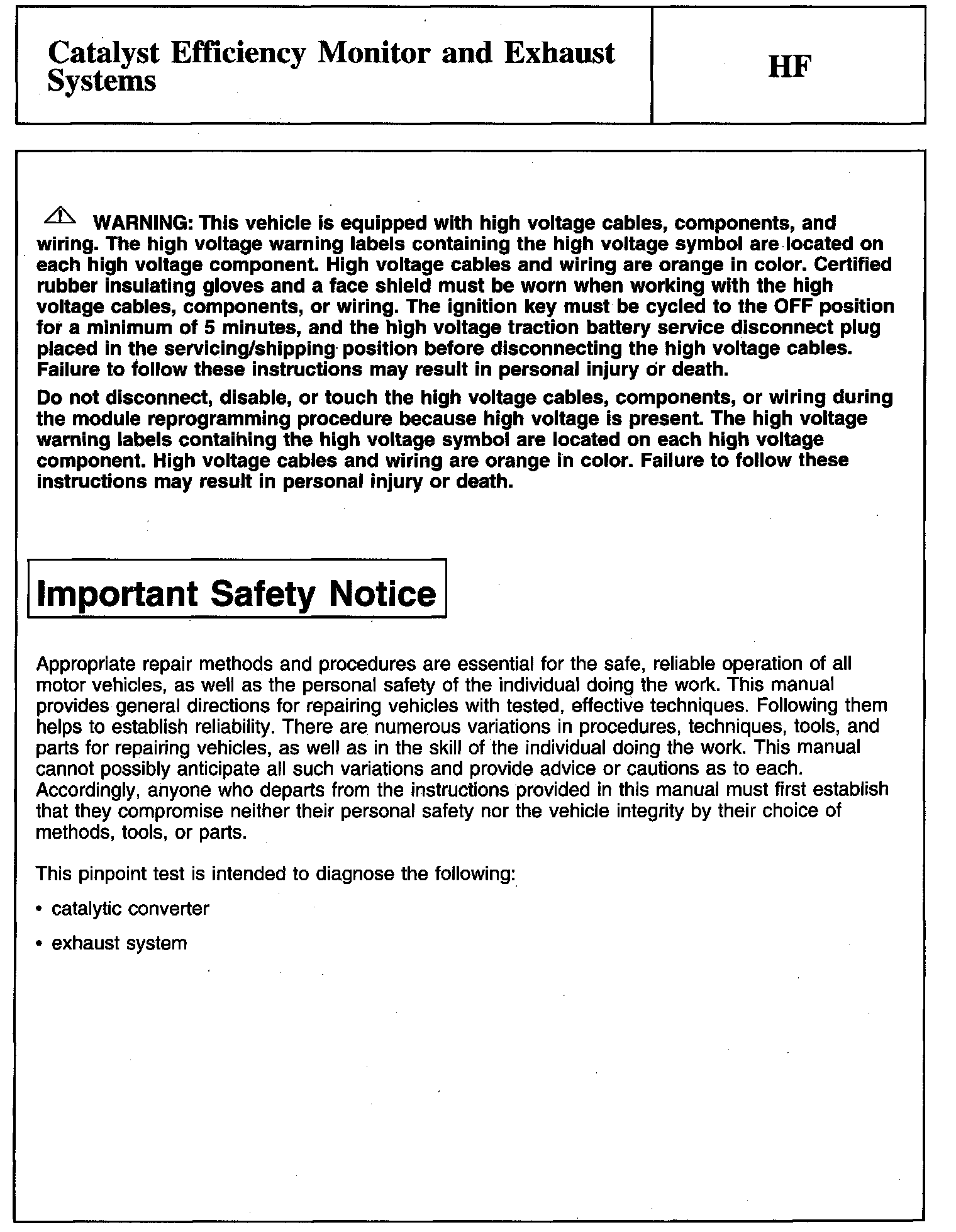 Catalyst Efficiency Monitor and Exhaust Systems

HF

WARNING: This vehicle is equipped with high voltage cables, components, and wiring. The high voltage warning labels containing the high voltage symbol are located on each high voltage component. High voltage cables and wiring are orange in color. Certified rubber insulating gloves and a face shield must be worn when working with the high voltage cables, components, or wiring. The ignition key must be cycled to the OFF position for a minimum of 5 minutes, and the high voltage traction battery service disconnect plug placed in the servicing/shipping position before disconnecting the high voltage cables. Failure to follow these instructions may result in personal injury or death.

Do not disconnect, disable, or touch the high voltage cables, components, or wiring during the module reprogramming procedure because high voltage is present. The high voltage warning labels containing the high voltage symbol are located on each high voltage component. High voltage cables and wiring are orange in color. Failure to follow these instructions may result in personal injury or death.

Important Safety Notice

Appropriate repair methods and procedures are essential for the safe, reliable operation of all motor vehicles, as well as the personal safety of the individual doing the work. This manual provides general directions for repairing vehicles with tested, effective techniques. Following them helps to establish reliability. There are numerous variations in procedures, techniques, tools, and parts for repairing vehicles, as well as in the skill of the individual doing the work. This manual cannot possibly anticipate all such variations and provide advice or cautions as to each. Accordingly, anyone who departs from the instructions provided in this manual must first establish that they compromise neither their personal safety nor the vehicle integrity by their choice of methods, tools, or parts.

This pinpoint test is intended to diagnose the following:

• catalytic converter

• exhaust system